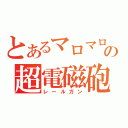 とあるマロマロの
超電磁砲
レールガン